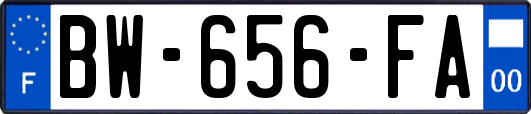 F
BW-656-FA
00